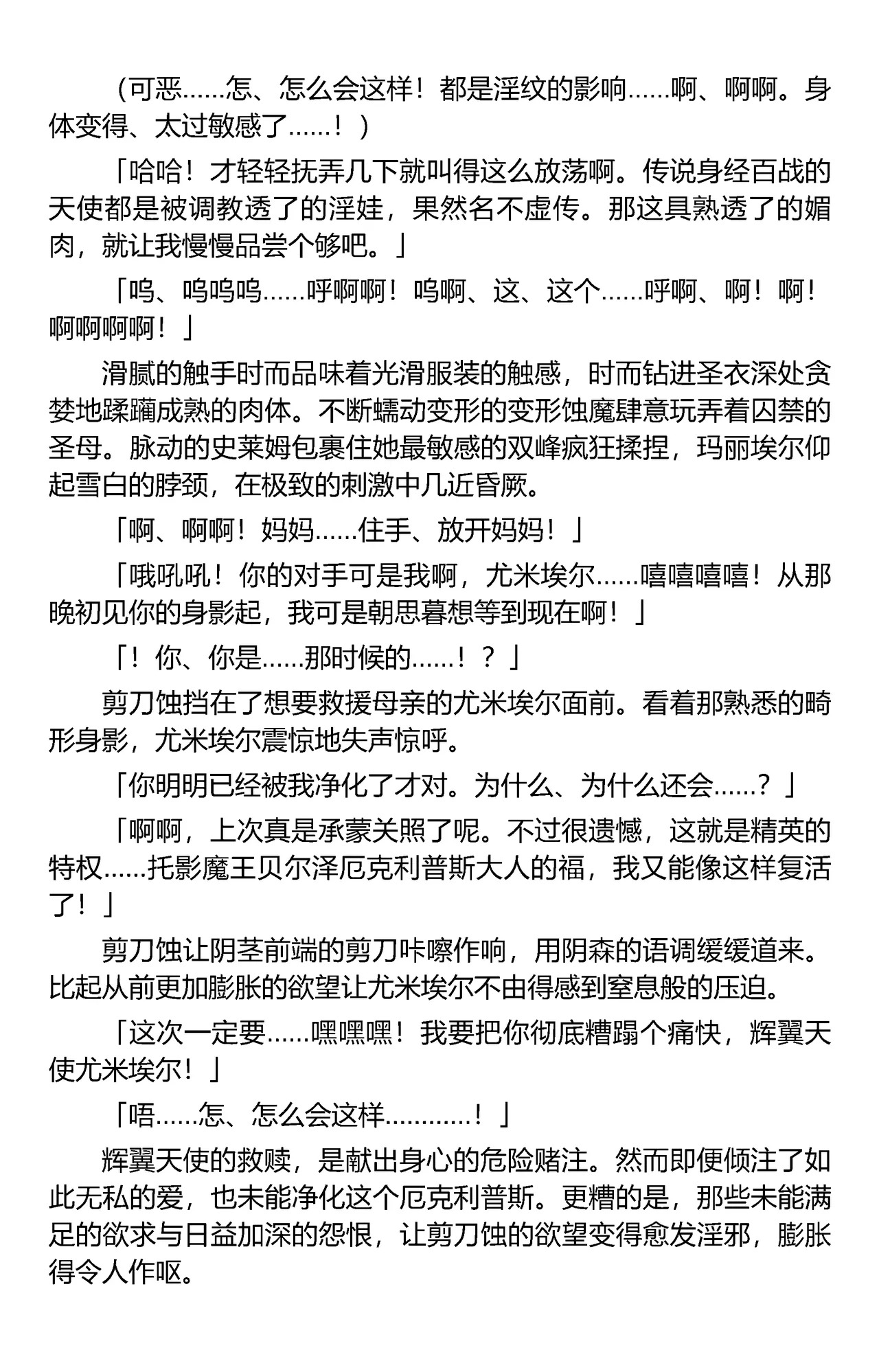 （可恶……怎、怎么会这样！都是淫纹的影响……啊、啊啊。身体变得、太过敏感了……！）

「哈哈！才轻轻抚弄几下就叫得这么放荡啊。传说身经百战的天使都是被调教透了的淫娃，果然名不虚传。那这具熟透了的媚肉，就让我慢慢品尝个够吧。」

「呜、呜呜呜……呼啊啊！呜啊、这、这个……呼啊、啊！啊！啊啊啊啊！」

滑腻的触手时而品味着光滑服装的触感，时而钻进圣衣深处贪婪地蹂躏成熟的肉体。不断蠕动变形的变形蚀魔肆意玩弄着囚禁的圣母。脉动的史莱姆包裹住她最敏感的双峰疯狂揉捏，玛丽埃尔仰起雪白的脖颈，在极致的刺激中几近昏厥。

「啊、啊啊！妈妈……住手、放开妈妈！」

「哦吼吼！你的对手可是我啊，尤米埃尔……嘻嘻嘻嘻！从那晚初见你的身影起，我可是朝思暮想等到现在啊！」

「！你、你是……那时候的……！？」

剪刀蚀挡在了想要救援母亲的尤米埃尔面前。看着那熟悉的畸形身影，尤米埃尔震惊地失声惊呼。

「你明明已经被我净化了才对。为什么、为什么还会……？」

「啊啊，上次真是承蒙关照了呢。不过很遗憾，这就是精英的特权……托影魔王贝尔泽厄克利普斯大人的福，我又能像这样复活了！」

剪刀蚀让阴茎前端的剪刀咔嚓作响，用阴森的语调缓缓道来。比起从前更加膨胀的欲望让尤米埃尔不由得感到窒息般的压迫。

「这次一定要……嘿嘿嘿！我要把你彻底糟蹋个痛快，辉翼天使尤米埃尔！」

「唔……怎、怎么会这样…………！」

辉翼天使的救赎，是献出身心的危险赌注。然而即便倾注了如此无私的爱，也未能净化这个厄克利普斯。更糟的是，那些未能满足的欲求与日益加深的怨恨，让剪刀蚀的欲望变得愈发淫邪，膨胀得令人作呕。